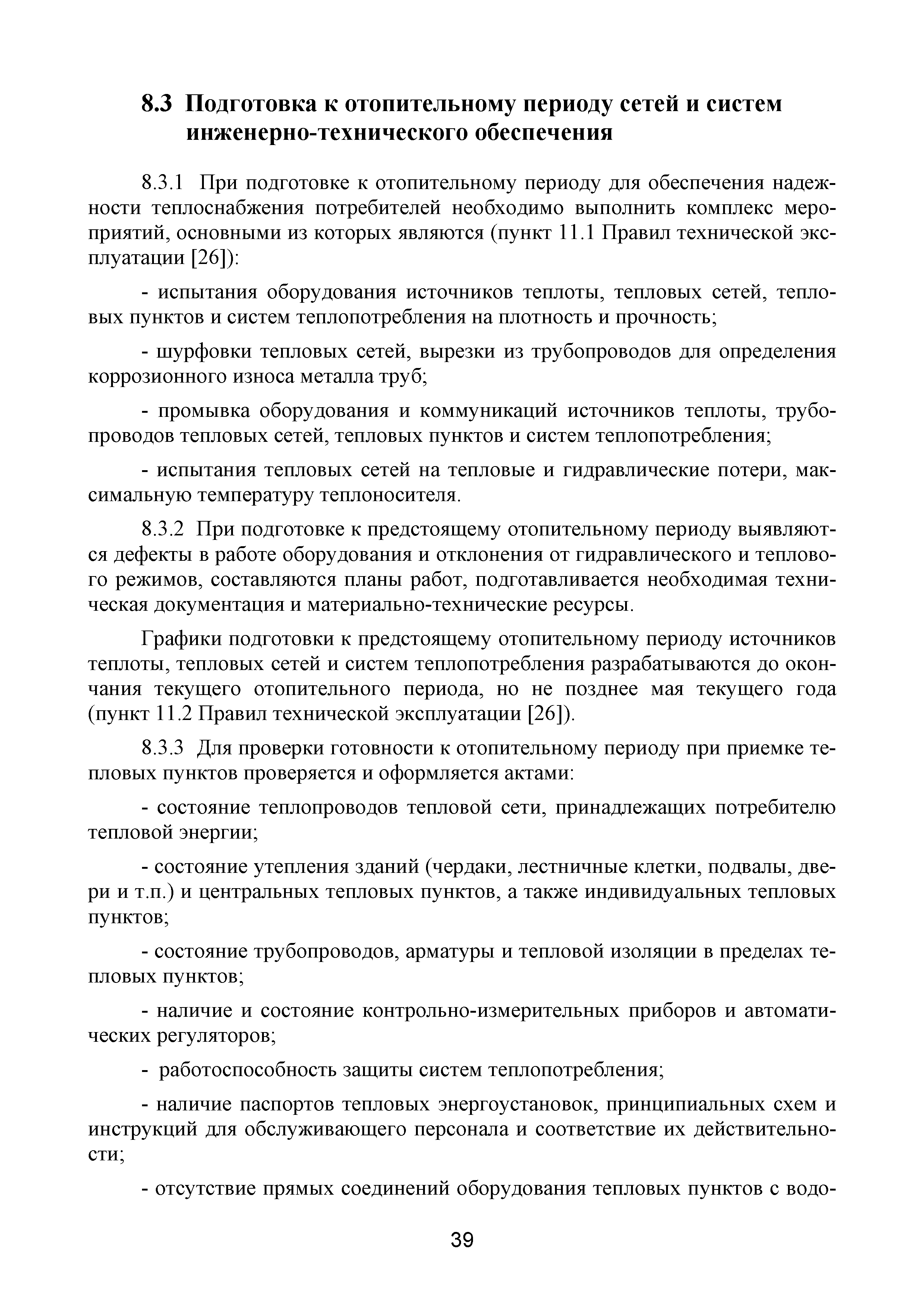 8.3 Подготовка к отопительному периоду сетей и систем инженерно-технического обеспечения

8.3.1 При подготовке к отопительному периоду для обеспечения надежности теплоснабжения потребителей необходимо выполнить комплекс мероприятий, основными из которых являются (пункт 11.1 Правил технической эксплуатации [26]):

- испытания оборудования источников теплоты, тепловых сетей, тепловых пунктов и систем теплопотребления на плотность и прочность;

- шурфовки тепловых сетей, вырезки из трубопроводов для определения коррозионного износа металла труб;

- промывка оборудования и коммуникаций источников теплоты, трубопроводов тепловых сетей, тепловых пунктов и систем теплопотребления;

- испытания тепловых сетей на тепловые и гидравлические потери, максимальную температуру теплоносителя.

8.3.2 При подготовке к предстоящему отопительному периоду выявляются дефекты в работе оборудования и отклонения от гидравлического и теплового режимов, составляются планы работ, подготавливается необходимая техническая документация и материально-технические ресурсы.

Графики подготовки к предстоящему отопительному периоду источников теплоты, тепловых сетей и систем теплопотребления разрабатываются до окончания текущего отопительного периода, но не позднее мая текущего года (пункт 11.2 Правил технической эксплуатации [26]).

8.3.3 Для проверки готовности к отопительному периоду при приемке тепловых пунктов проверяется и оформляется актами:

- состояние теплопроводов тепловой сети, принадлежащих потребителю тепловой энергии;

- состояние утепления зданий (чердаки, лестничные клетки, подвалы, двери и т.п.) и центральных тепловых пунктов, а также индивидуальных тепловых пунктов;

- состояние трубопроводов, арматуры и тепловой изоляции в пределах тепловых пунктов;

- наличие и состояние контрольно-измерительных приборов и автоматических регуляторов;

- работоспособность защиты систем теплопотребления;

- наличие паспортов тепловых энергоустановок, принципиальных схем и инструкций для обслуживающего персонала и соответствие их действительности;

- отсутствие прямых соединений оборудования тепловых пунктов с водо-

39